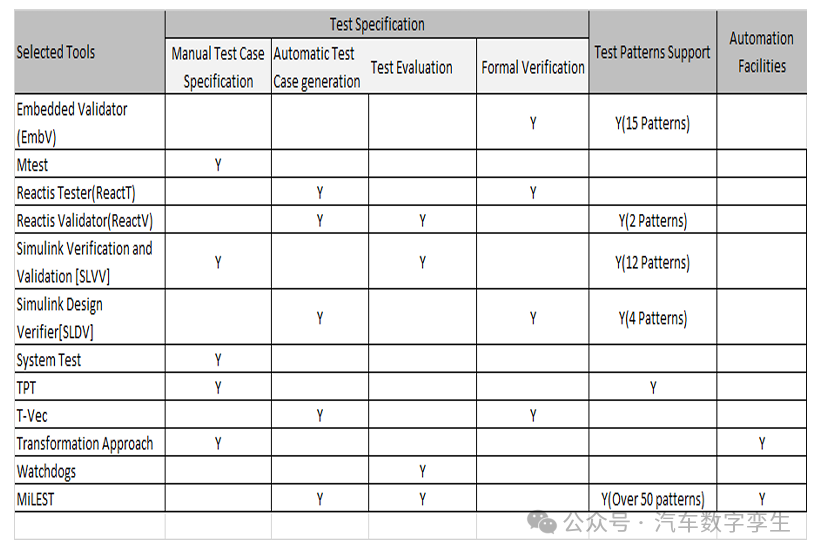 | Selected Tools | Test Specification | | | | Test Patterns Support | Automation Facilities |
|---|---|---|---|---|---|---|
| | Manual Test Case Specification | Automatic Test Case generation | Test Evaluation | Formal Verification | | |
| Embedded Validator (EmbV) | | | | Y | Y(15 Patterns) | |
| Mtest | Y | | | | | |
| Reactis Tester(ReactT) | | Y | | Y | | |
| Reactis Validator(ReactV) | | Y | Y | | Y(2 Patterns) | |
| Simulink Verification and Validation [SLVV] | Y | | Y | | Y(12 Patterns) | |
| Simulink Design Verifier[SLDV] | | Y | | Y | Y(4 Patterns) | |
| System Test | Y | | | | | |
| TPT | Y | | | | Y | |
| T-Vec | | Y | | Y | | |
| Transformation Approach | Y | | | | | Y |
| Watchdogs | | | Y | | | |
| MiLEST | | Y | Y | | Y(Over 50 patterns) | Y |
| | | | | | | |

公众号 · 汽车数字孪生